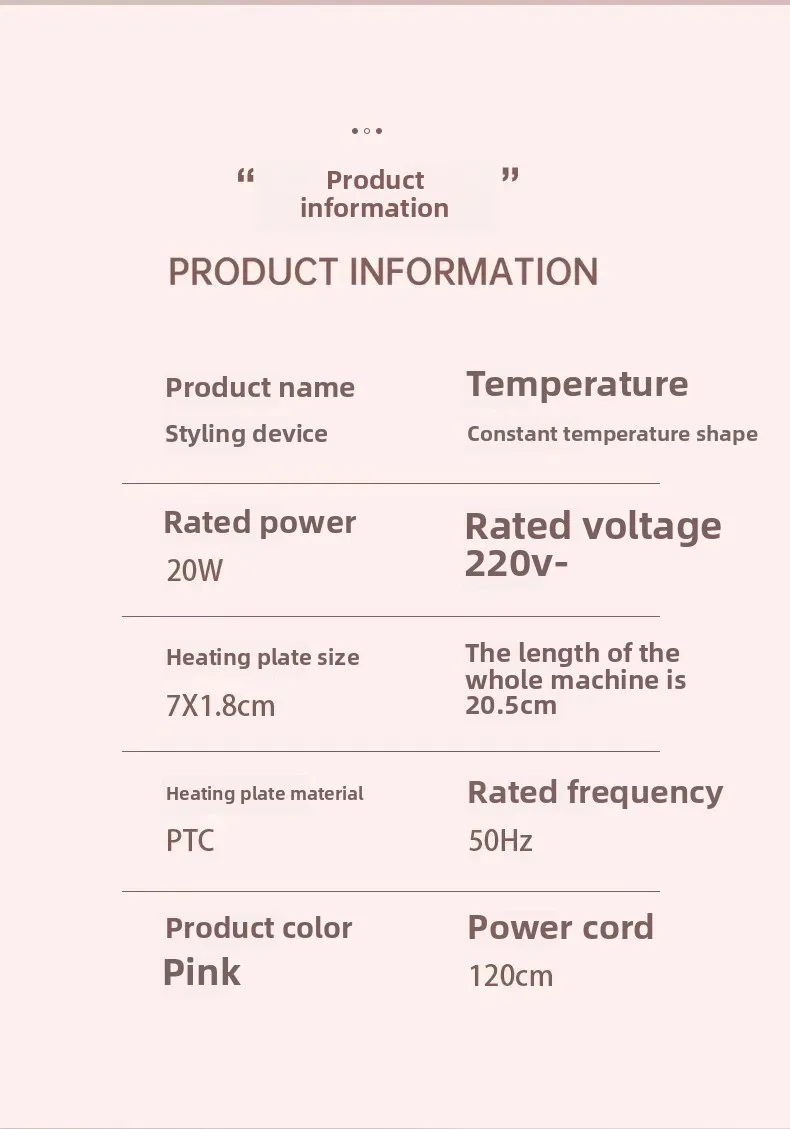 " Product information "

PRODUCT INFORMATION

Product name
Styling device

Temperature
Constant temperature shape

Rated power
20W

Rated voltage
220v-

Heating plate size
7X1.8cm

The length of the whole machine is 20.5cm

Heating plate material
PTC

Rated frequency
50Hz

Product color
Pink

Power cord
120cm